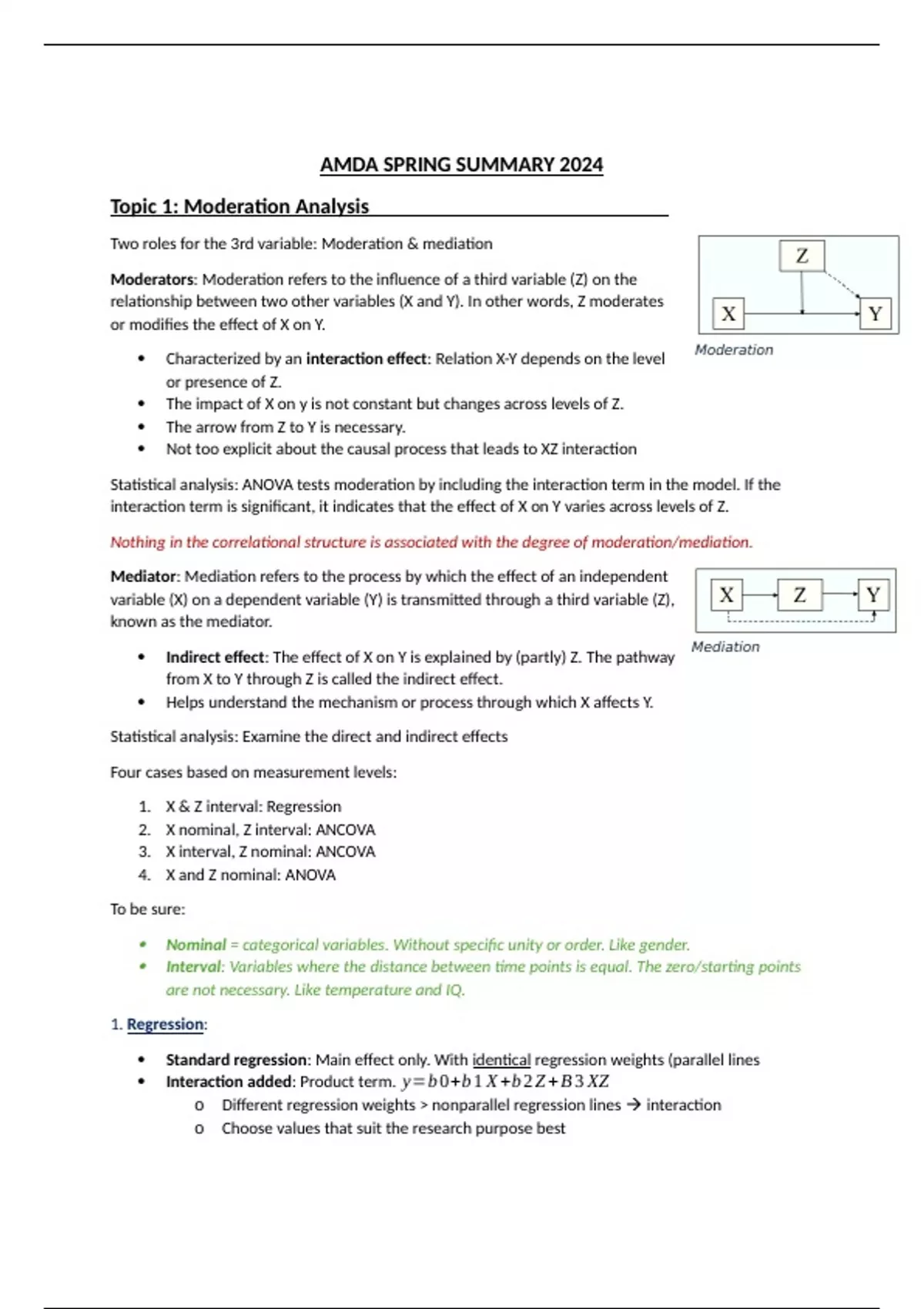 AMDA SPRING SUMMARY 2024

Topic 1: Moderation Analysis

Two roles for the 3rd variable: Moderation & mediation

Moderators: Moderation refers to the influence of a third variable (Z) on the relationship between two other variables (X and Y). In other words, Z moderates or modifies the effect of X on Y.

Z
X
Y
Moderation

- Characterized by an interaction effect: Relation X-Y depends on the level or presence of Z.
- The impact of X on y is not constant but changes across levels of Z.
- The arrow from Z to Y is necessary.
- Not too explicit about the causal process that leads to XZ interaction

Statistical analysis: ANOVA tests moderation by including the interaction term in the model. If the interaction term is significant, it indicates that the effect of X on Y varies across levels of Z.

Nothing in the correlational structure is associated with the degree of moderation/mediation.

Mediator: Mediation refers to the process by which the effect of an independent variable (X) on a dependent variable (Y) is transmitted through a third variable (Z), known as the mediator.

X
Z
Y
Mediation

- Indirect effect: The effect of X on Y is explained by (partly) Z. The pathway from X to Y through Z is called the indirect effect.
- Helps understand the mechanism or process through which X affects Y.

Statistical analysis: Examine the direct and indirect effects

Four cases based on measurement levels:

1. X & Z interval: Regression
2. X nominal, Z interval: ANCOVA
3. X interval, Z nominal: ANCOVA
4. X and Z nominal: ANOVA

To be sure:

- Nominal = categorical variables. Without specific unity or order. Like gender.
- Interval: Variables where the distance between time points is equal. The zero/starting points are not necessary. Like temperature and IQ.

1. Regression:

- Standard regression: Main effect only. With identical regression weights (parallel lines
- Interaction added: Product term. $y=b0+b1X+b2Z+B3XZ$
  o Different regression weights > nonparallel regression lines → interaction
  o Choose values that suit the research purpose best